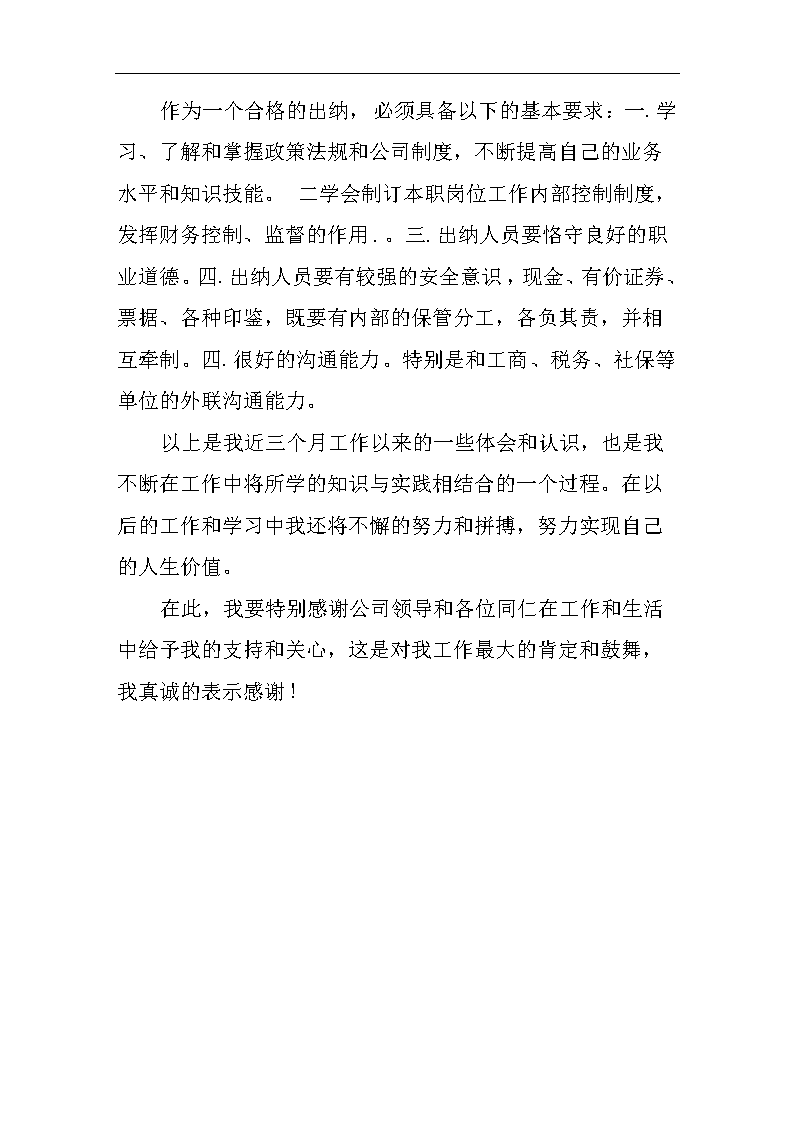 作为一个合格的出纳，必须具备以下的基本要求：一.学习、了解和掌握政策法规和公司制度，不断提高自己的业务水平和知识技能。 二学会制订本职岗位工作内部控制制度，发挥财务控制、监督的作用.。三.出纳人员要恪守良好的职业道德。四.出纳人员要有较强的安全意识，现金、有价证券、票据、各种印鉴，既要有内部的保管分工，各负其责，并相互牵制。四.很好的沟通能力。特别是和工商、税务、社保等单位的外联沟通能力。

以上是我近三个月工作以来的一些体会和认识，也是我不断在工作中将所学的知识与实践相结合的一个过程。在以后的工作和学习中我还将不懈的努力和拼搏，努力实现自己的人生价值。

在此，我要特别感谢公司领导和各位同仁在工作和生活中给予我的支持和关心，这是对我工作最大的肯定和鼓舞，我真诚的表示感谢！